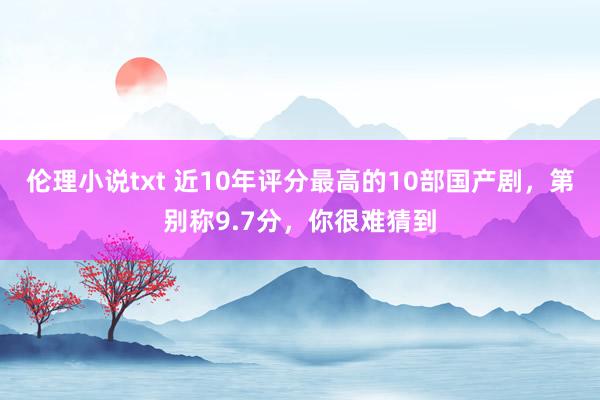 伦理小说txt 近10年评分最高的10部国产剧，第别称9.7分，你很难猜到